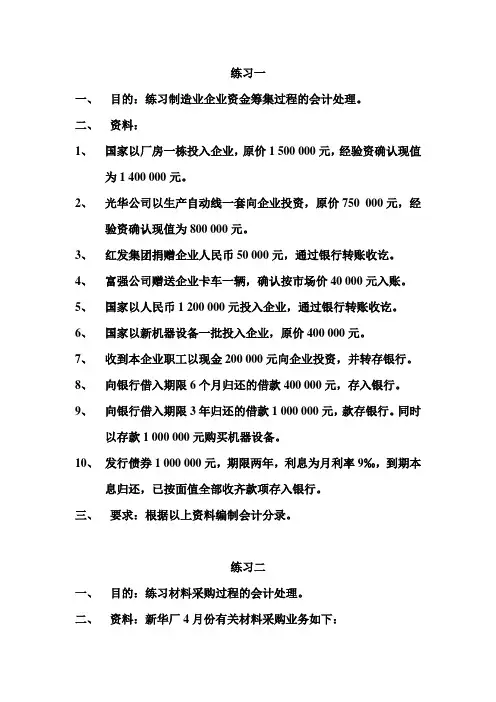 练习一

一、 目的：练习制造业企业资金筹集过程的会计处理。

二、 资料：

1、 国家以厂房一栋投入企业，原价 1 500 000 元，经验资确认现值为 1 400 000 元。

2、 光华公司以生产自动线一套向企业投资，原价 750 000 元，经验资确认现值为 800 000 元。

3、 红发集团捐赠企业人民币 50 000 元，通过银行转账收讫。

4、 富强公司赠送企业卡车一辆，确认按市场价 40 000 元入账。

5、 国家以人民币 1 200 000 元投入企业，通过银行转账收讫。

6、 国家以新机器设备一批投入企业，原价 400 000 元。

7、 收到本企业职工以现金 200 000 元向企业投资，并转存银行。

8、 向银行借入期限 6 个月归还的借款 400 000 元，存入银行。

9、 向银行借入期限 3 年归还的借款 1 000 000 元，款存银行。同时以存款 1 000 000 元购买机器设备。

10、 发行债券 1 000 000 元，期限两年，利息为月利率 9‰，到期本息归还，已按面值全部收齐款项存入银行。

三、 要求：根据以上资料编制会计分录。

练习二

一、 目的：练习材料采购过程的会计处理。

二、 资料：新华厂 4 月份有关材料采购业务如下：